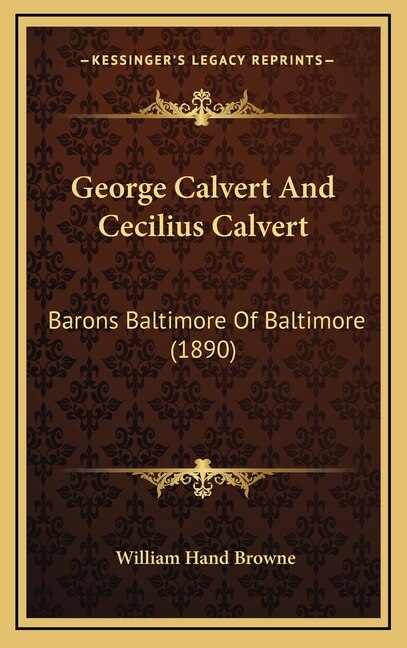 —KESSINGER'S LEGACY REPRINTS—

George Calvert And Cecilius Calvert

Barons Baltimore Of Baltimore (1890)

William Hand Browne